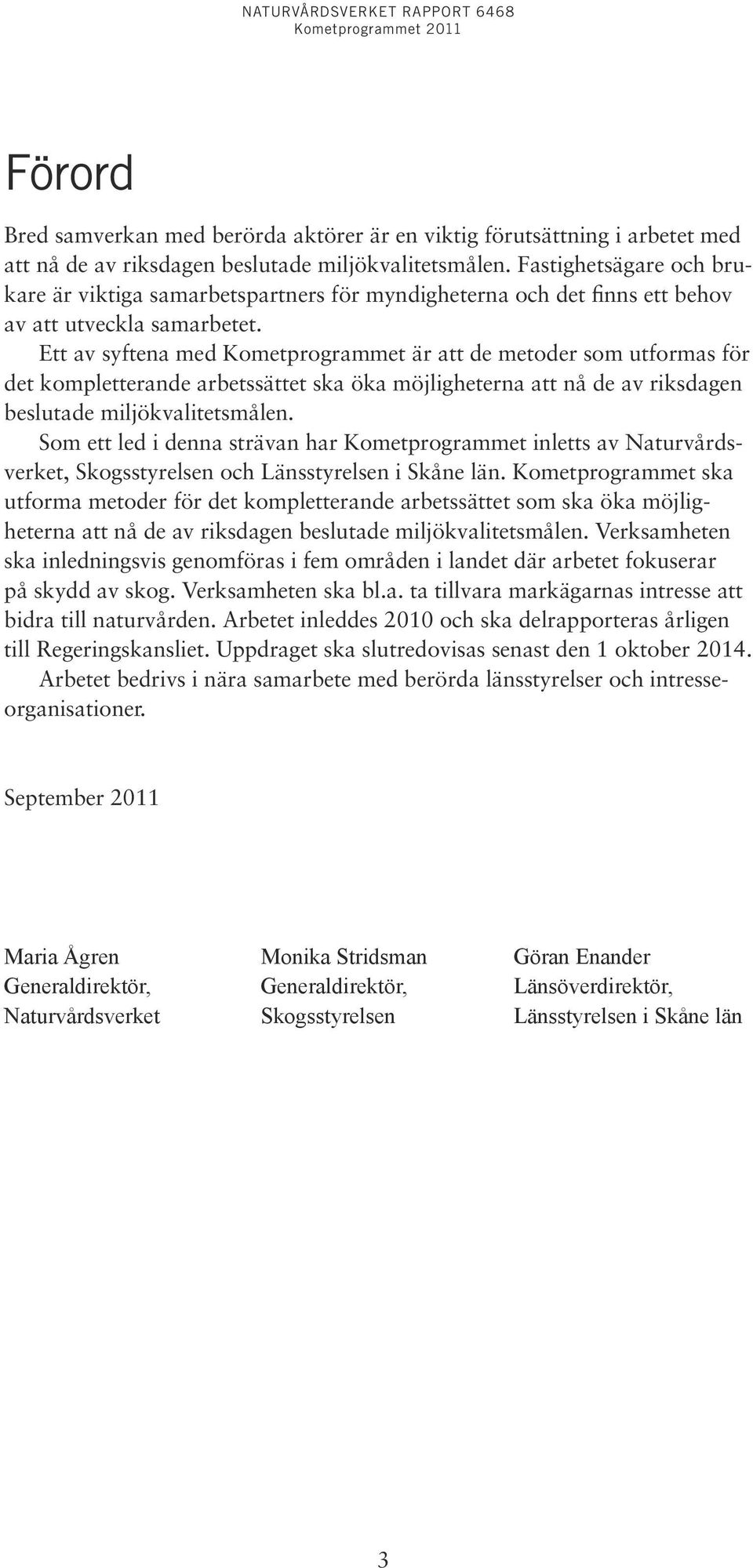 NATURVÅRDSVERKET RAPPORT 6468
Kometprogrammet 2011

Förord

Bred samverkan med berörda aktörer är en viktig förutsättning i arbetet med att nå de av riksdagen beslutade miljökvalitetsmålen. Fastighetsägare och brukare är viktiga samarbetspartners för myndigheterna och det finns ett behov av att utveckla samarbetet.

Ett av syftena med Kometprogrammet är att de metoder som utformas för det kompletterande arbetssättet ska öka möjligheterna att nå de av riksdagen beslutade miljökvalitetsmålen.

Som ett led i denna strävan har Kometprogrammet inletts av Naturvårdsverket, Skogsstyrelsen och Länsstyrelsen i Skåne län. Kometprogrammet ska utforma metoder för det kompletterande arbetssättet som ska öka möjligheterna att nå de av riksdagen beslutade miljökvalitetsmålen. Verksamheten ska inledningsvis genomföras i fem områden i landet där arbetet fokuserar på skydd av skog. Verksamheten ska bl.a. ta tillvara markägarnas intresse att bidra till naturvården. Arbetet inleddes 2010 och ska delrapporteras årligen till Regeringskansliet. Uppdraget ska slutredovisas senast den 1 oktober 2014.

Arbetet bedrivs i nära samarbete med berörda länsstyrelser och intresseorganisationer.

September 2011

Maria Ågren
Generaldirektör,
Naturvårdsverket

Monika Stridsman
Generaldirektör,
Skogsstyrelsen

Göran Enander
Länsöverdirektör,
Länsstyrelsen i Skåne län

3